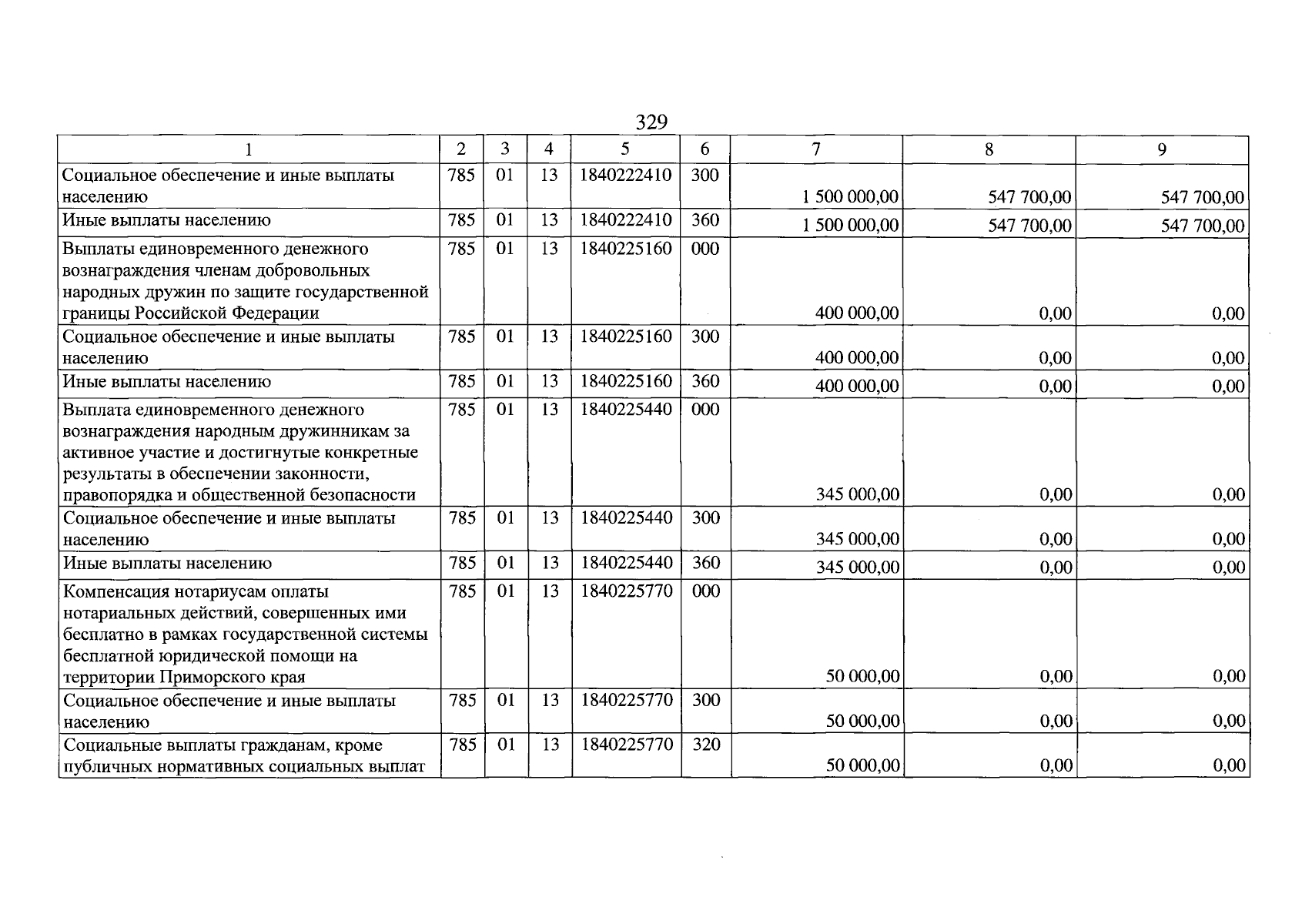 329

| 1 | 2 | 3 | 4 | 5 | 6 | 7 | 8 | 9 |
|---|---|---|---|---|---|---|---|---|
| Социальное обеспечение и иные выплаты населению | 785 | 01 | 13 | 1840222410 | 300 | 1 500 000,00 | 547 700,00 | 547 700,00 |
| Иные выплаты населению | 785 | 01 | 13 | 1840222410 | 360 | 1 500 000,00 | 547 700,00 | 547 700,00 |
| Выплаты единовременного денежного вознаграждения членам добровольных народных дружин по защите государственной границы Российской Федерации | 785 | 01 | 13 | 1840225160 | 000 | 400 000,00 | 0,00 | 0,00 |
| Социальное обеспечение и иные выплаты населению | 785 | 01 | 13 | 1840225160 | 300 | 400 000,00 | 0,00 | 0,00 |
| Иные выплаты населению | 785 | 01 | 13 | 1840225160 | 360 | 400 000,00 | 0,00 | 0,00 |
| Выплата единовременного денежного вознаграждения народным дружинникам за активное участие и достигнутые конкретные результаты в обеспечении законности, правопорядка и общественной безопасности | 785 | 01 | 13 | 1840225440 | 000 | 345 000,00 | 0,00 | 0,00 |
| Социальное обеспечение и иные выплаты населению | 785 | 01 | 13 | 1840225440 | 300 | 345 000,00 | 0,00 | 0,00 |
| Иные выплаты населению | 785 | 01 | 13 | 1840225440 | 360 | 345 000,00 | 0,00 | 0,00 |
| Компенсация нотариусам оплаты нотариальных действий, совершенных ими бесплатно в рамках государственной системы бесплатной юридической помощи на территории Приморского края | 785 | 01 | 13 | 1840225770 | 000 | 50 000,00 | 0,00 | 0,00 |
| Социальное обеспечение и иные выплаты населению | 785 | 01 | 13 | 1840225770 | 300 | 50 000,00 | 0,00 | 0,00 |
| Социальные выплаты гражданам, кроме публичных нормативных социальных выплат | 785 | 01 | 13 | 1840225770 | 320 | 50 000,00 | 0,00 | 0,00 |